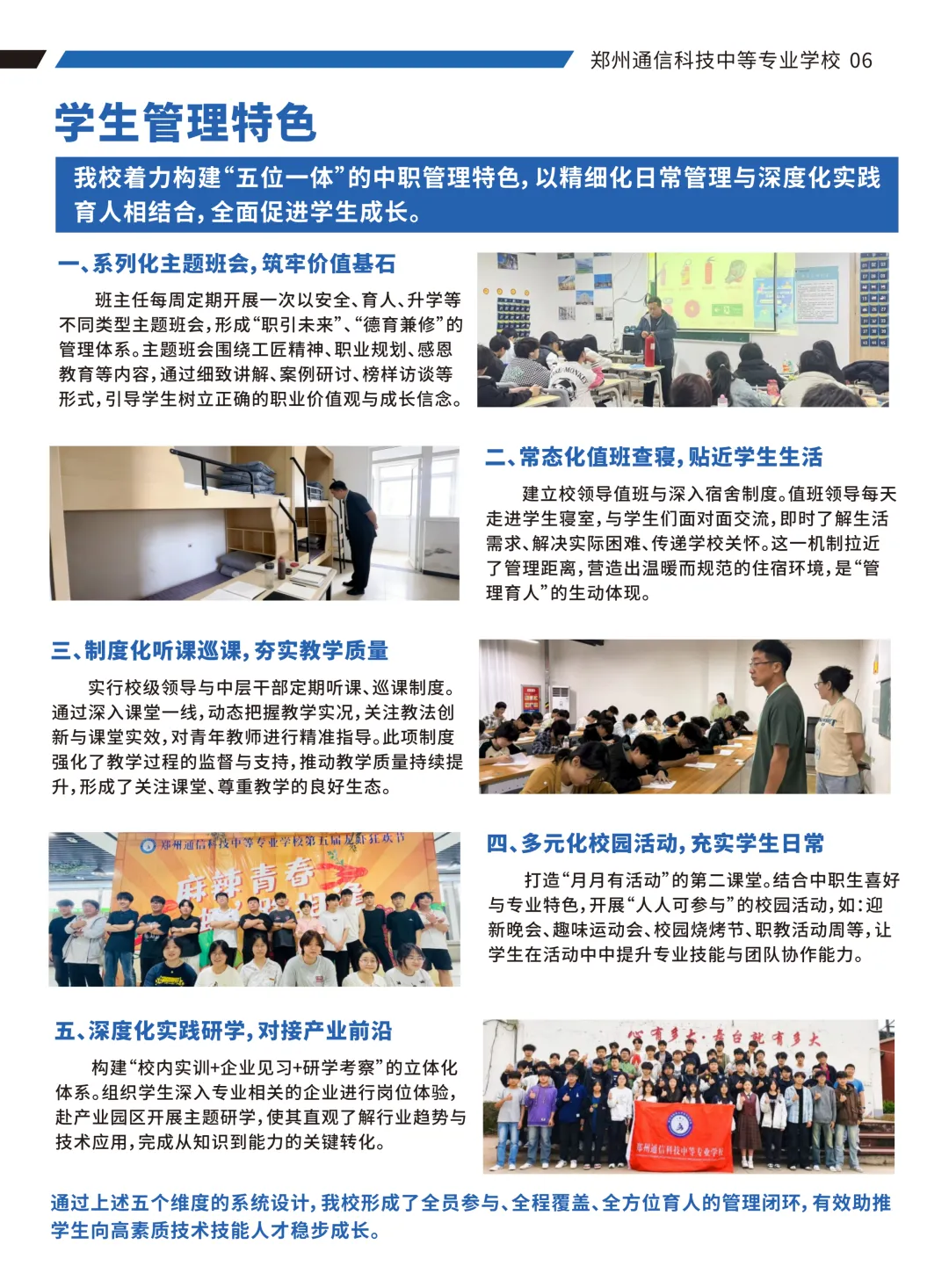 郑州通信科技中等专业学校 06

学生管理特色

我校着力构建“五位一体”的中职管理特色，以精细化日常管理与深度化实践育人相结合，全面促进学生成长。

一、系列化主题班会，筑牢价值基石

班主任每周定期开展一次以安全、育人、升学等不同类型主题班会，形成“职引未来”、“德育兼修”的管理体系。主题班会围绕工匠精神、职业规划、感恩教育等内容，通过细致讲解、案例研讨、榜样访谈等形式，引导学生树立正确的职业价值观与成长信念。

二、常态化值班查寝，贴近学生生活

建立校领导值班与深入宿舍制度。值班领导每天走进学生寝室，与学生们面对面交流，即时了解生活需求、解决实际困难、传递学校关怀。这一机制拉近了管理距离，营造出温暖而规范的住宿环境，是“管理育人”的生动体现。

三、制度化听课巡课，夯实教学质量

实行校级领导与中层干部定期听课、巡课制度。通过深入课堂一线，动态把握教学实况，关注教法创新与课堂实效，对青年教师进行精准指导。此项制度强化了教学过程的监督与支持，推动教学质量持续提升，形成了关注课堂、尊重教学的良好生态。

郑州通信科技中等专业学校第五届龙虾狂欢节

麻辣青春

四、多元化校园活动，充实学生日常

打造“月月有活动”的第二课堂。结合中职生喜好与专业特色，开展“人人可参与”的校园活动，如：迎新晚会、趣味运动会、校园烧烤节、职教活动周等，让学生在活动中中提升专业技能与团队协作能力。

五、深度化实践研学，对接产业前沿

构建“校内实训+企业见习+研学考察”的立体化体系。组织学生深入专业相关的企业进行岗位体验，赴产业园区开展主题研学，使其直观了解行业趋势与技术应用，完成从知识到能力的关键转化。

心有多大·舞台就有多大

郑州通信科技中等专业学校

通过上述五个维度的系统设计，我校形成了全员参与、全程覆盖、全方位育人的管理闭环，有效助推学生向高素质技术技能人才稳步成长。